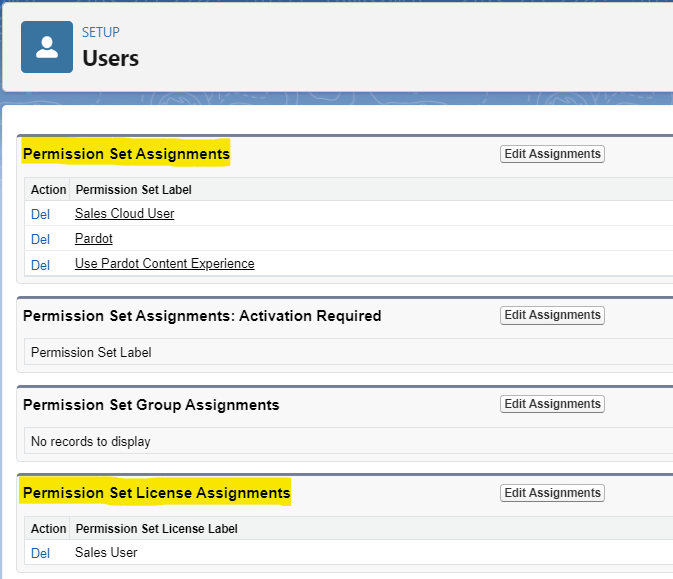 SETUP
Users

Permission Set Assignments

Edit Assignments

| Action | Permission Set Label |
|---|---|
| Del | Sales Cloud User |
| Del | Pardot |
| Del | Use Pardot Content Experience |

Permission Set Assignments: Activation Required

Edit Assignments

Permission Set Label

Permission Set Group Assignments

Edit Assignments

No records to display

Permission Set License Assignments

Edit Assignments

| Action | Permission Set License Label |
|---|---|
| Del | Sales User |